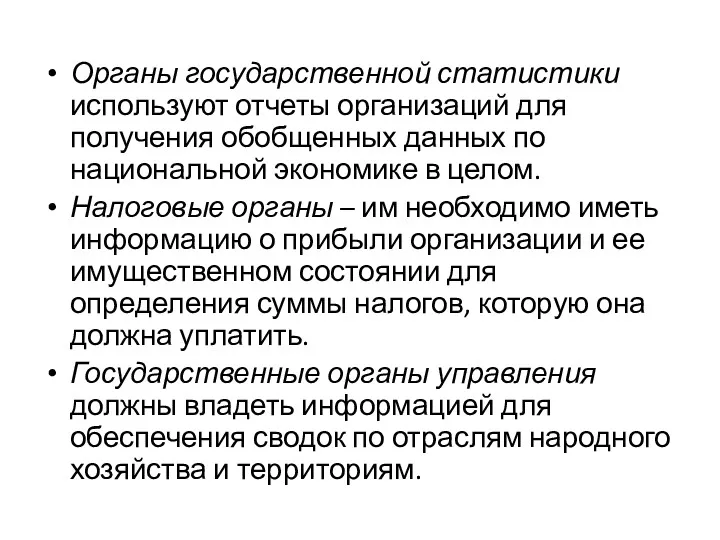 • Органы государственной статистики используют отчеты организаций для получения обобщенных данных по национальной экономике в целом.

• Налоговые органы – им необходимо иметь информацию о прибыли организации и ее имущественном состоянии для определения суммы налогов, которую она должна уплатить.

• Государственные органы управления должны владеть информацией для обеспечения сводок по отраслям народного хозяйства и территориям.